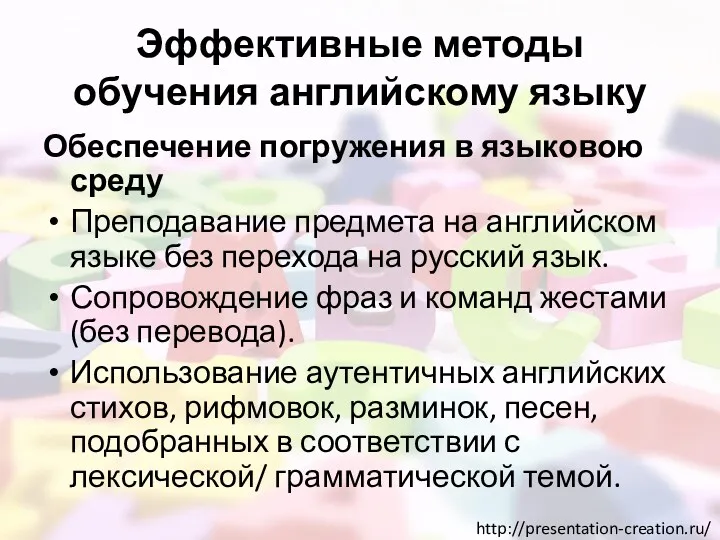 Эффективные методы обучения английскому языку

Обеспечение погружения в языковою среду

• Преподавание предмета на английском языке без перехода на русский язык.
• Сопровождение фраз и команд жестами (без перевода).
• Использование аутентичных английских стихов, рифмовок, разминок, песен, подобранных в соответствии с лексической/ грамматической темой.

http://presentation-creation.ru/